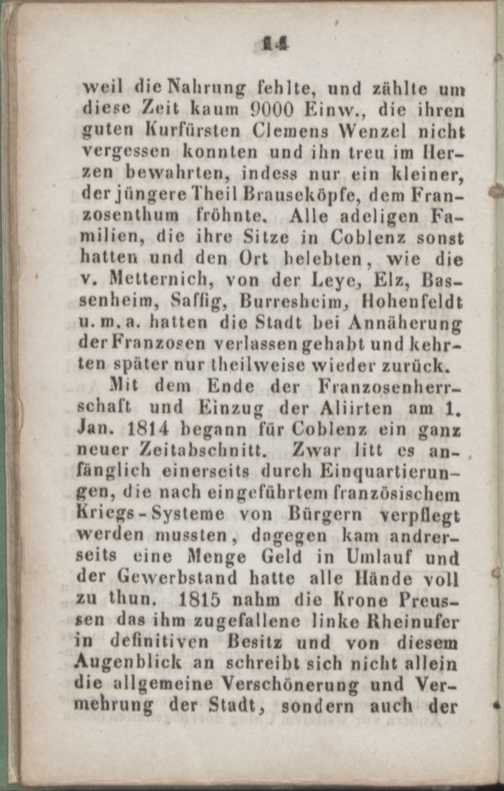 14

weil die Nahrung fehlte, und zählte um diese Zeit kaum 9000 Einw., die ihren guten Kurfürsten Clemens Wenzel nicht vergessen konnten und ihn treu im Herzen bewahrten, indess nur ein kleiner, der jüngere Theil Brauseköpfe, dem Franzosenthum fröhnte. Alle adeligen Familien, die ihre Sitze in Coblenz sonst hatten und den Ort belebten, wie die v. Metternich, von der Leye, Elz, Bassenheim, Saffig, Burresheim, Hohenfeldt u. m. a. hatten die Stadt bei Annäherung der Franzosen verlassen gehabt und kehrten später nur theilweise wieder zurück.

Mit dem Ende der Franzosenherrschaft und Einzug der Aliirten am 1. Jan. 1814 begann für Coblenz ein ganz neuer Zeitabschnitt. Zwar litt es anfänglich einerseits durch Einquartierungen, die nach eingeführtem französischem Kriegs-Systeme von Bürgern verpflegt werden mussten, dagegen kam andrerseits eine Menge Geld in Umlauf und der Gewerbstand hatte alle Hände voll zu thun. 1815 nahm die Krone Preussen das ihm zugefallene linke Rheinufer in definitiven Besitz und von diesem Augenblick an schreibt sich nicht allein die allgemeine Verschönerung und Vermehrung der Stadt, sondern auch der